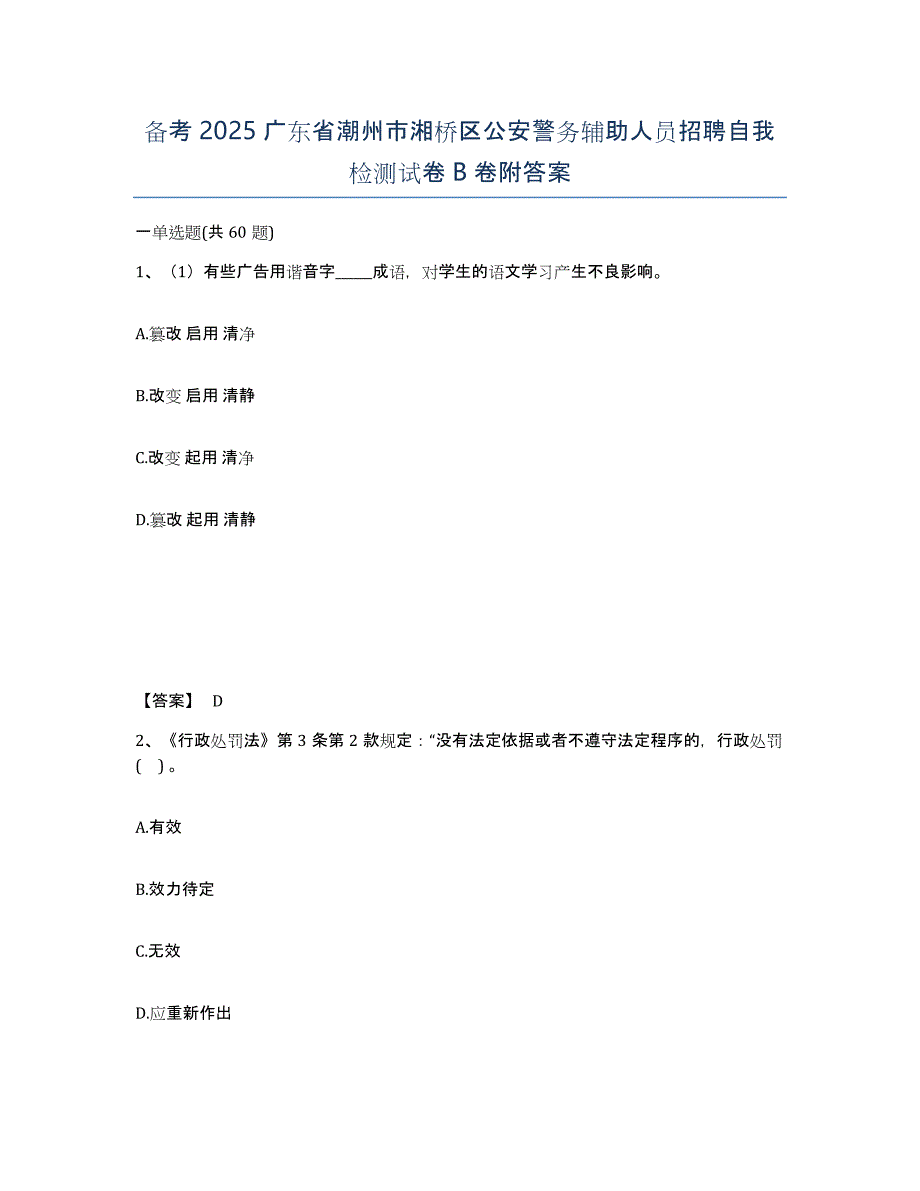 备考 2025 广东省潮州市湘桥区公安警务辅助人员招聘自我检测试卷 B 卷附答案

一单选题(共 60 题)

1、（1）有些广告用谐音字_____成语，对学生的语文学习产生不良影响。

A.篡改 启用 清净

B.改变 启用 清静

C.改变 起用 清净

D.篡改 起用 清静

【答案】 D

2、《行政处罚法》第 3 条第 2 款规定：“没有法定依据或者不遵守法定程序的，行政处罚（ ）。

A.有效

B.效力待定

C.无效

D.应重新作出